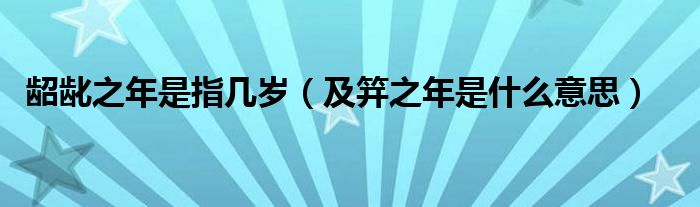 龆龀之年是指几岁（及笄之年是什么意思）